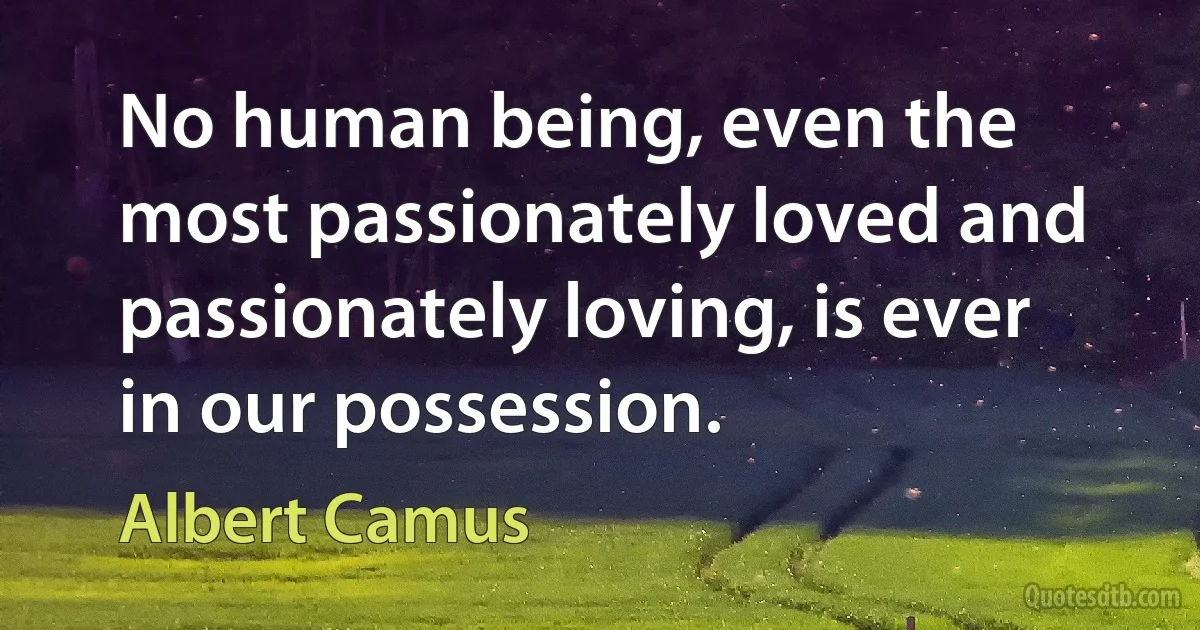 No human being, even the most passionately loved and passionately loving, is ever in our possession.

Albert Camus

Quotesdtb.com